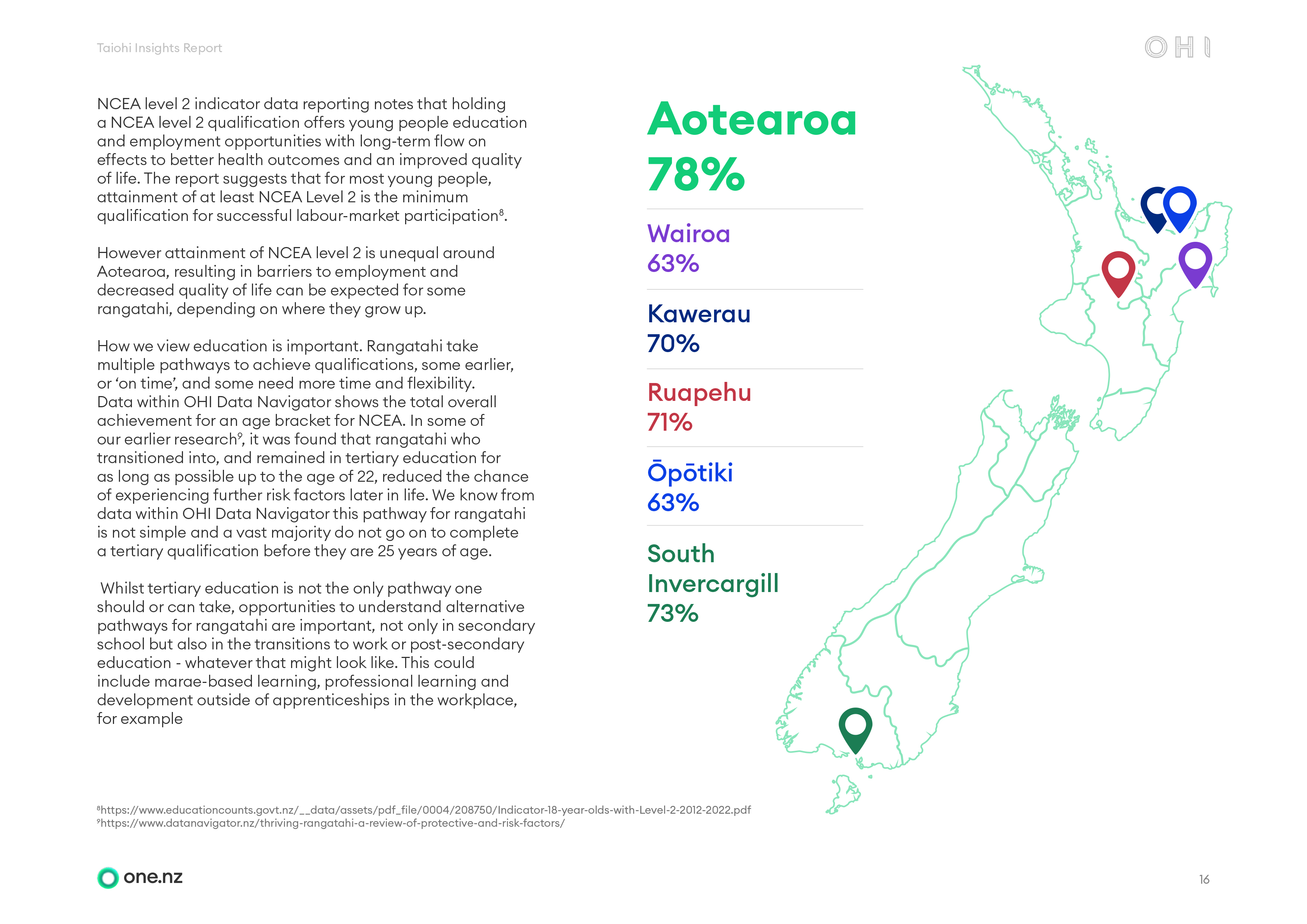 Taiohi Insights Report

OHI

NCEA level 2 indicator data reporting notes that holding a NCEA level 2 qualification offers young people education and employment opportunities with long-term flow on effects to better health outcomes and an improved quality of life. The report suggests that for most young people, attainment of at least NCEA Level 2 is the minimum qualification for successful labour-market participation$^8$.

However attainment of NCEA level 2 is unequal around Aotearoa, resulting in barriers to employment and decreased quality of life can be expected for some rangatahi, depending on where they grow up.

How we view education is important. Rangatahi take multiple pathways to achieve qualifications, some earlier, or 'on time', and some need more time and flexibility. Data within OHI Data Navigator shows the total overall achievement for an age bracket for NCEA. In some of our earlier research$^9$, it was found that rangatahi who transitioned into, and remained in tertiary education for as long as possible up to the age of 22, reduced the chance of experiencing further risk factors later in life. We know from data within OHI Data Navigator this pathway for rangatahi is not simple and a vast majority do not go on to complete a tertiary qualification before they are 25 years of age.

Whilst tertiary education is not the only pathway one should or can take, opportunities to understand alternative pathways for rangatahi are important, not only in secondary school but also in the transitions to work or post-secondary education - whatever that might look like. This could include marae-based learning, professional learning and development outside of apprenticeships in the workplace, for example

Aotearoa
78%

Wairoa
63%

Kawerau
70%

Ruapehu
71%

Ōpōtiki
63%

South Invercargill
73%

$^8$https://www.educationcounts.govt.nz/__data/assets/pdf_file/0004/208750/Indicator-18-year-olds-with-Level-2-2012-2022.pdf
$^9$https://www.datanavigator.nz/thriving-rangatahi-a-review-of-protective-and-risk-factors/

one.nz

16